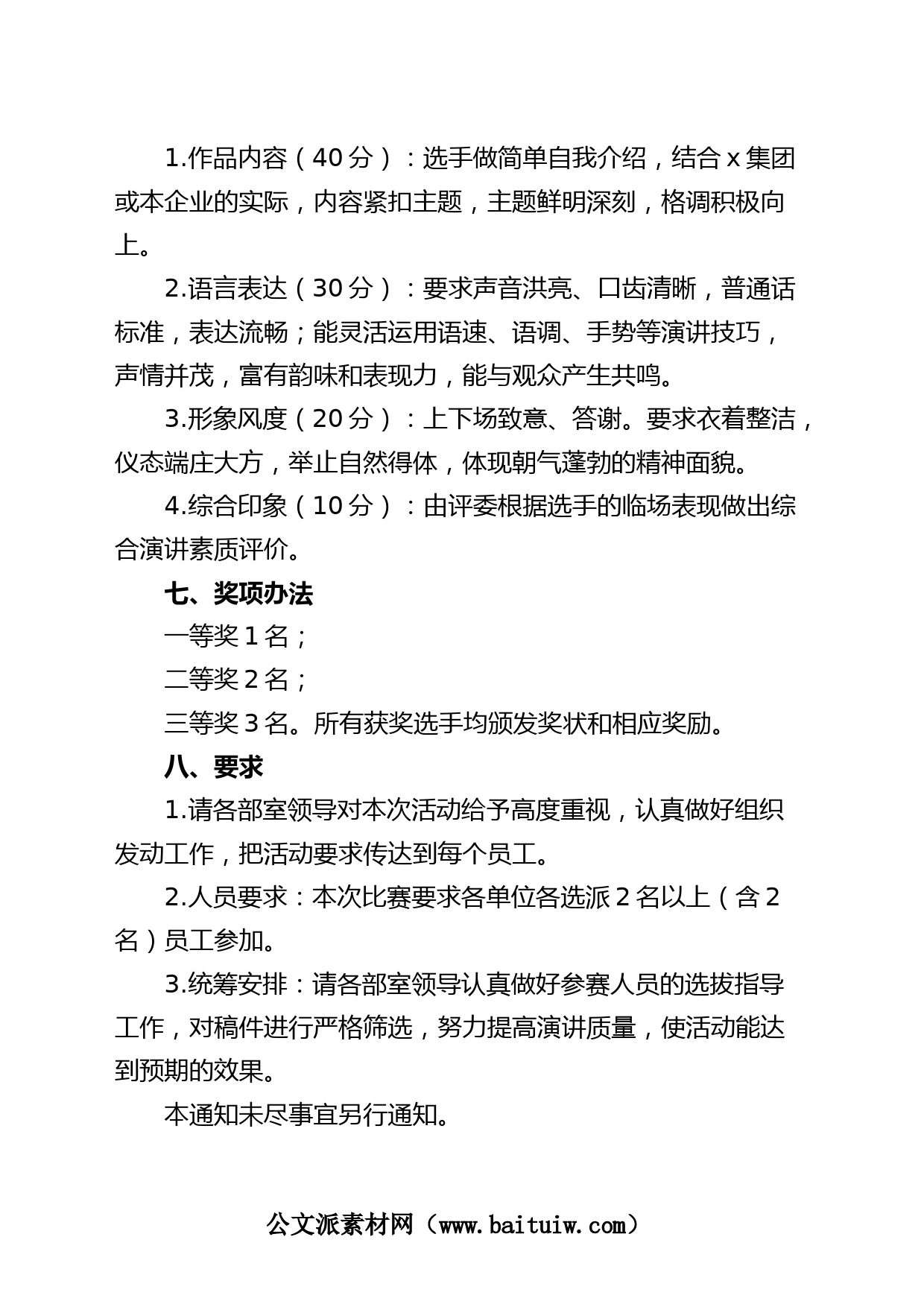 1.作品内容（40分）：选手做简单自我介绍，结合x集团或本企业的实际，内容紧扣主题，主题鲜明深刻，格调积极向上。

2.语言表达（30分）：要求声音洪亮、口齿清晰，普通话标准，表达流畅；能灵活运用语速、语调、手势等演讲技巧，声情并茂，富有韵味和表现力，能与观众产生共鸣。

3.形象风度（20分）：上下场致意、答谢。要求衣着整洁，仪态端庄大方，举止自然得体，体现朝气蓬勃的精神面貌。

4.综合印象（10分）：由评委根据选手的临场表现做出综合演讲素质评价。

七、奖项办法

一等奖1名；

二等奖2名；

三等奖3名。所有获奖选手均颁发奖状和相应奖励。

八、要求

1.请各部室领导对本次活动给予高度重视，认真做好组织发动工作，把活动要求传达到每个员工。

2.人员要求：本次比赛要求各单位各选派2名以上（含2名）员工参加。

3.统筹安排：请各部室领导认真做好参赛人员的选拔指导工作，对稿件进行严格筛选，努力提高演讲质量，使活动能达到预期的效果。

本通知未尽事宜另行通知。

公文派素材网（www.baituiw.com）